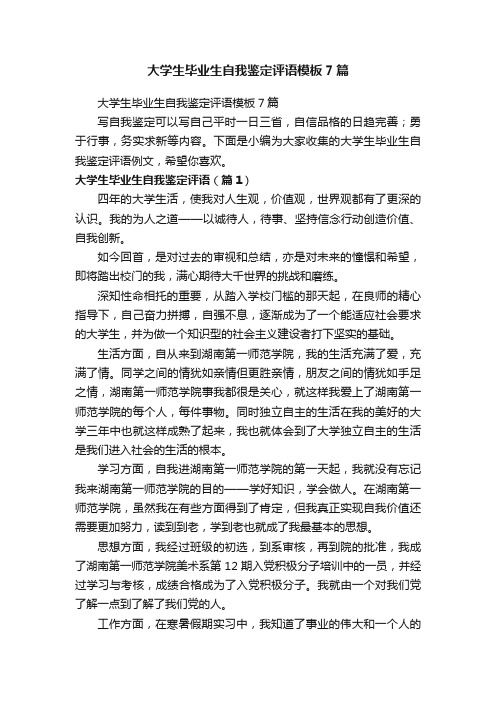 大学生毕业生自我鉴定评语模板7篇

大学生毕业生自我鉴定评语模板7篇

写自我鉴定可以写自己平时一日三省，自信品格的日趋完善；勇于行事，务实求新等内容。下面是小编为大家收集的大学生毕业生自我鉴定评语例文，希望你喜欢。

大学生毕业生自我鉴定评语（篇1）

四年的大学生活，使我对人生观，价值观，世界观都有了更深的认识。我的为人之道——以诚待人，待事、坚持信念行动创造价值、自我创新。

如今回首，是对过去的审视和总结，亦是对未来的憧憬和希望，即将踏出校门的我，满心期待大千世界的挑战和磨练。

深知性命相托的重要，从踏入学校门槛的那天起，在良师的精心指导下，自己奋力拼搏，自强不息，逐渐成为了一个能适应社会要求的大学生，并为做一个知识型的社会主义建设者打下坚实的基础。

生活方面，自从来到湖南第一师范学院，我的生活充满了爱，充满了情。同学之间的情犹如亲情但更胜亲情，朋友之间的情犹如手足之情，湖南第一师范学院事我都很是关心，就这样我爱上了湖南第一师范学院的每个人，每件事物。同时独立自主的生活在我的美好的大学三年中也就这样成熟了起来，我也就体会到了大学独立自主的生活是我们进入社会的生活的根本。

学习方面，自我进湖南第一师范学院的第一天起，我就没有忘记我来湖南第一师范学院的目的——学好知识，学会做人。在湖南第一师范学院，虽然我在有些方面得到了肯定，但我真正实现自我价值还需要更加努力，读到到老，学到老也就成了我最基本的思想。

思想方面，我经过班级的初选，到系审核，再到院的批准，我成了湖南第一师范学院美术系第12期入党积极分子培训中的一员，并经过学习与考核，成绩合格成为了入党积极分子。我就由一个对我们党了解一点到了解了我们党的人。

工作方面，在寒暑假期实习中，我知道了事业的伟大和一个人的